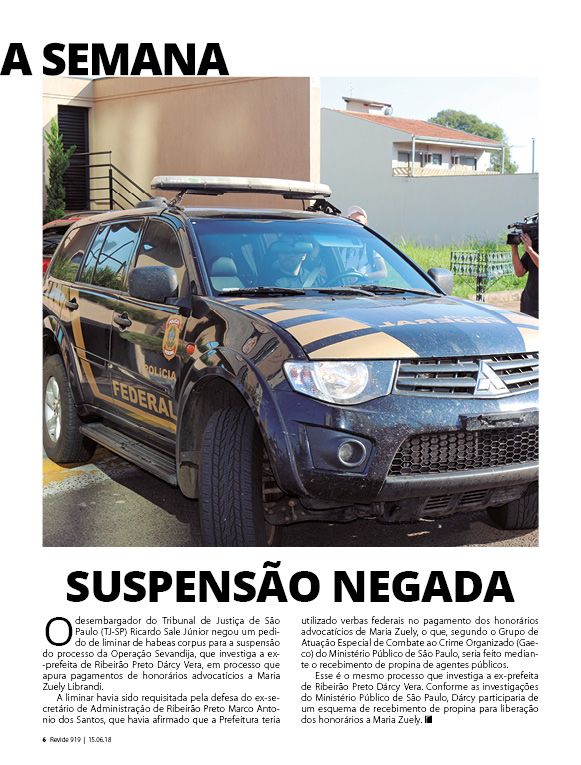 A SEMANA

POLÍCIA FEDERAL

SUSPENSÃO NEGADA

O desembargador do Tribunal de Justiça de São Paulo (TJ-SP) Ricardo Sale Júnior negou um pedido de liminar de habeas corpus para a suspensão do processo da Operação Sevandija, que investiga a ex-prefeita de Ribeirão Preto Dárcy Vera, em processo que apura pagamentos de honorários advocatícios a Maria Zuely Librandi.

A liminar havia sido requisitada pela defesa do ex-secretário de Administração de Ribeirão Preto Marco Antonio dos Santos, que havia afirmado que a Prefeitura teria utilizado verbas federais no pagamento dos honorários advocatícios de Maria Zuely, o que, segundo o Grupo de Atuação Especial de Combate ao Crime Organizado (Gaeco) do Ministério Público de São Paulo, seria feito mediante o recebimento de propina de agentes públicos.

Esse é o mesmo processo que investiga a ex-prefeita de Ribeirão Preto Dárcy Vera. Conforme as investigações do Ministério Público de São Paulo, Dárcy participaria de um esquema de recebimento de propina para liberação dos honorários a Maria Zuely.

6 Revide 919 | 15.06.18